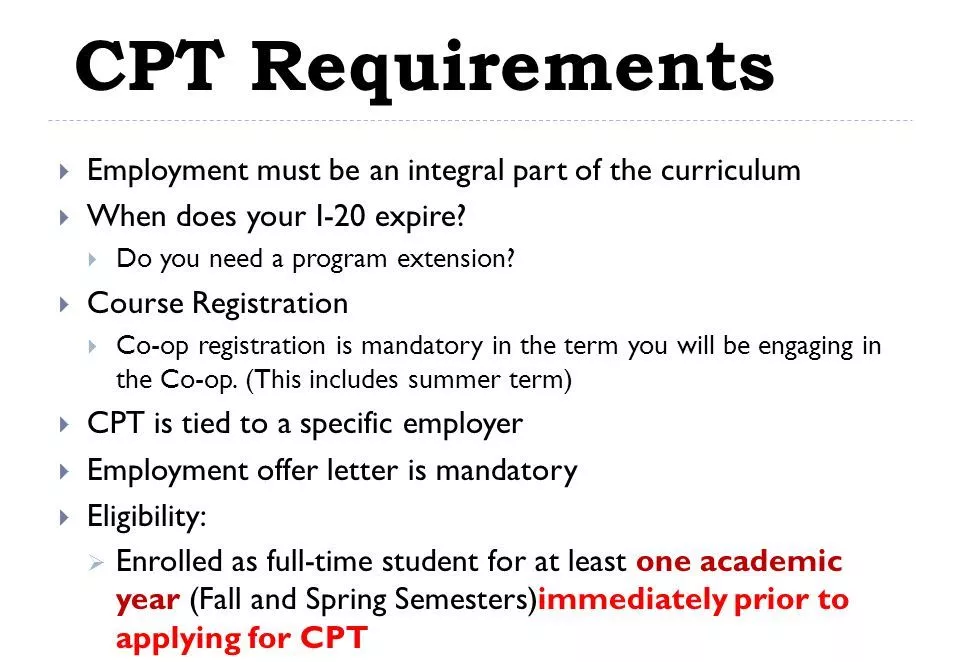 CPT Requirements

Employment must be an integral part of the curriculum

When does your I-20 expire?

Do you need a program extension?

Course Registration

Co-op registration is mandatory in the term you will be engaging in the Co-op. (This includes summer term)

CPT is tied to a specific employer

Employment offer letter is mandatory

Eligibility:

Enrolled as full-time student for at least one academic year (Fall and Spring Semesters)immediately prior to applying for CPT